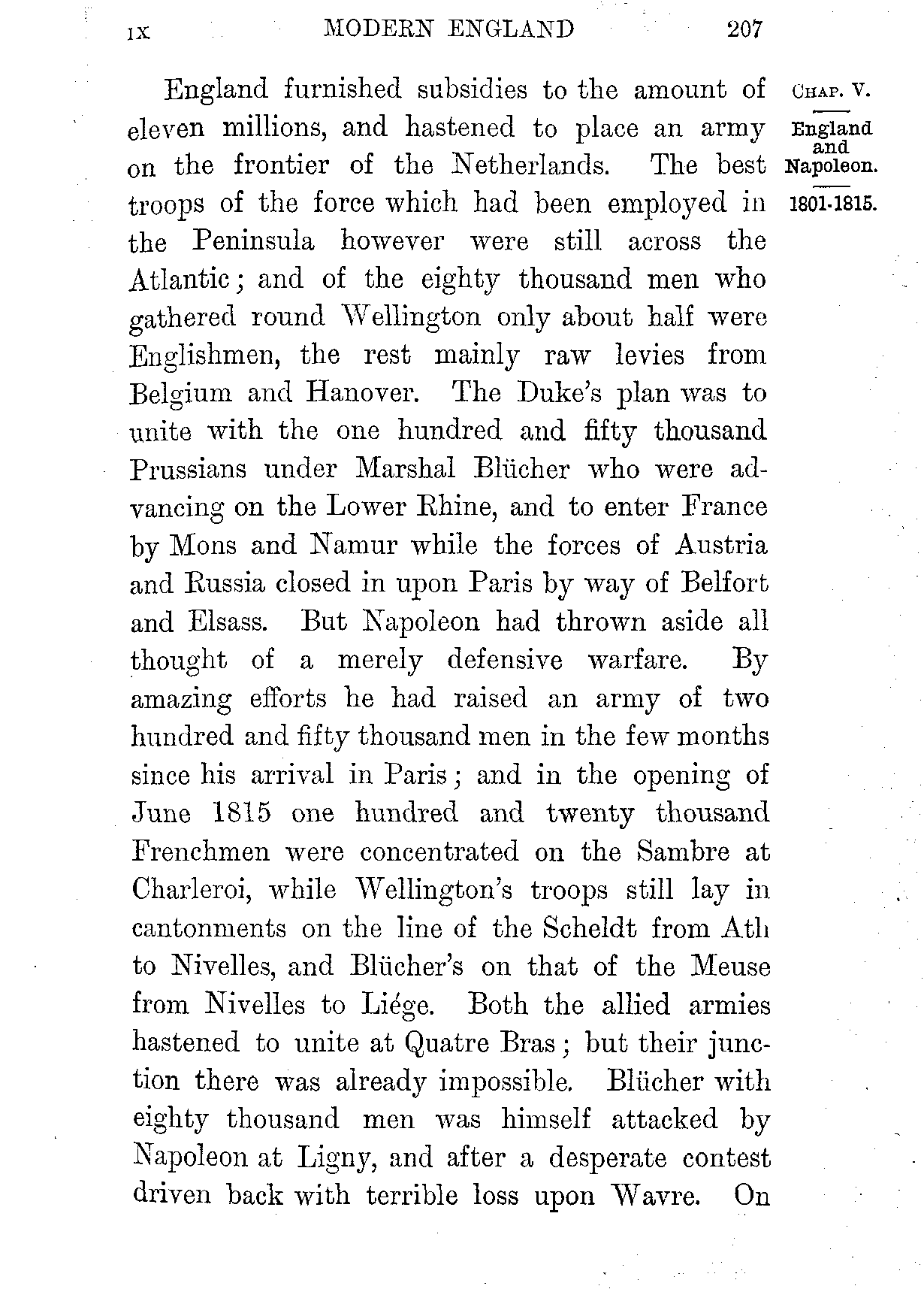 IX MODERN ENGLAND 207

CHAP. V.

England and Napoleon.

1801-1815.

England furnished subsidies to the amount of eleven millions, and hastened to place an army on the frontier of the Netherlands. The best troops of the force which had been employed in the Peninsula however were still across the Atlantic; and of the eighty thousand men who gathered round Wellington only about half were Englishmen, the rest mainly raw levies from Belgium and Hanover. The Duke's plan was to unite with the one hundred and fifty thousand Prussians under Marshal Blücher who were advancing on the Lower Rhine, and to enter France by Mons and Namur while the forces of Austria and Russia closed in upon Paris by way of Belfort and Elsass. But Napoleon had thrown aside all thought of a merely defensive warfare. By amazing efforts he had raised an army of two hundred and fifty thousand men in the few months since his arrival in Paris; and in the opening of June 1815 one hundred and twenty thousand Frenchmen were concentrated on the Sambre at Charleroi, while Wellington's troops still lay in cantonments on the line of the Scheldt from Ath to Nivelles, and Blücher's on that of the Meuse from Nivelles to Liége. Both the allied armies hastened to unite at Quatre Bras; but their junction there was already impossible. Blücher with eighty thousand men was himself attacked by Napoleon at Ligny, and after a desperate contest driven back with terrible loss upon Wavre. On